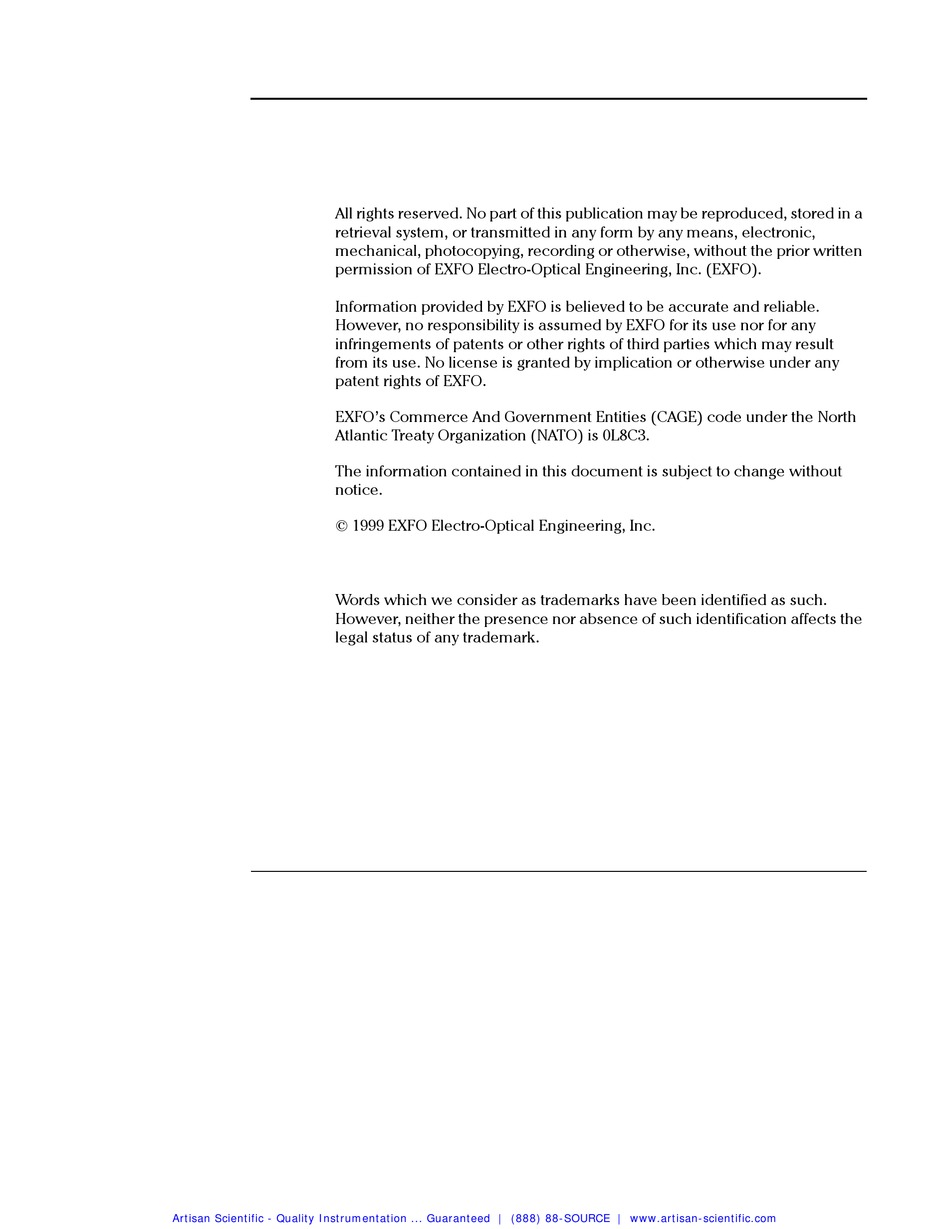 All rights reserved. No part of this publication may be reproduced, stored in a retrieval system, or transmitted in any form by any means, electronic, mechanical, photocopying, recording or otherwise, without the prior written permission of EXFO Electro-Optical Engineering, Inc. (EXFO).

Information provided by EXFO is believed to be accurate and reliable. However, no responsibility is assumed by EXFO for its use nor for any infringements of patents or other rights of third parties which may result from its use. No license is granted by implication or otherwise under any patent rights of EXFO.

EXFO's Commerce And Government Entities (CAGE) code under the North Atlantic Treaty Organization (NATO) is 0L8C3.

The information contained in this document is subject to change without notice.

© 1999 EXFO Electro-Optical Engineering, Inc.

Words which we consider as trademarks have been identified as such. However, neither the presence nor absence of such identification affects the legal status of any trademark.

Artisan Scientific - Quality Instrumentation ... Guaranteed | (888) 88-SOURCE | www.artisan-scientific.com